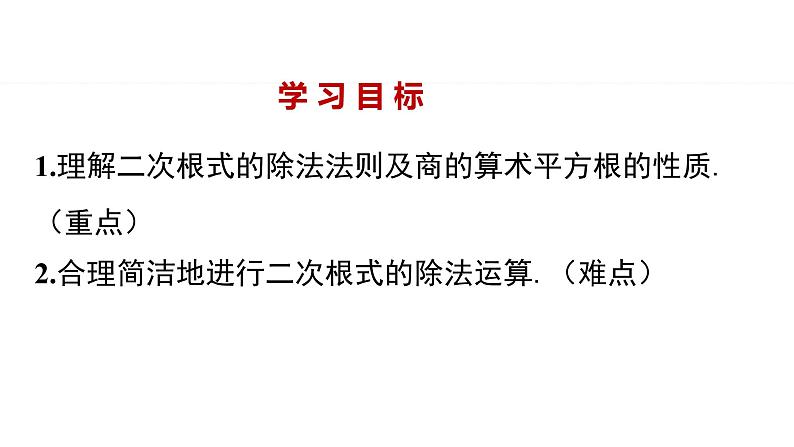 学习目标

1.理解二次根式的除法法则及商的算术平方根的性质.（重点）

2.合理简洁地进行二次根式的除法运算.（难点）